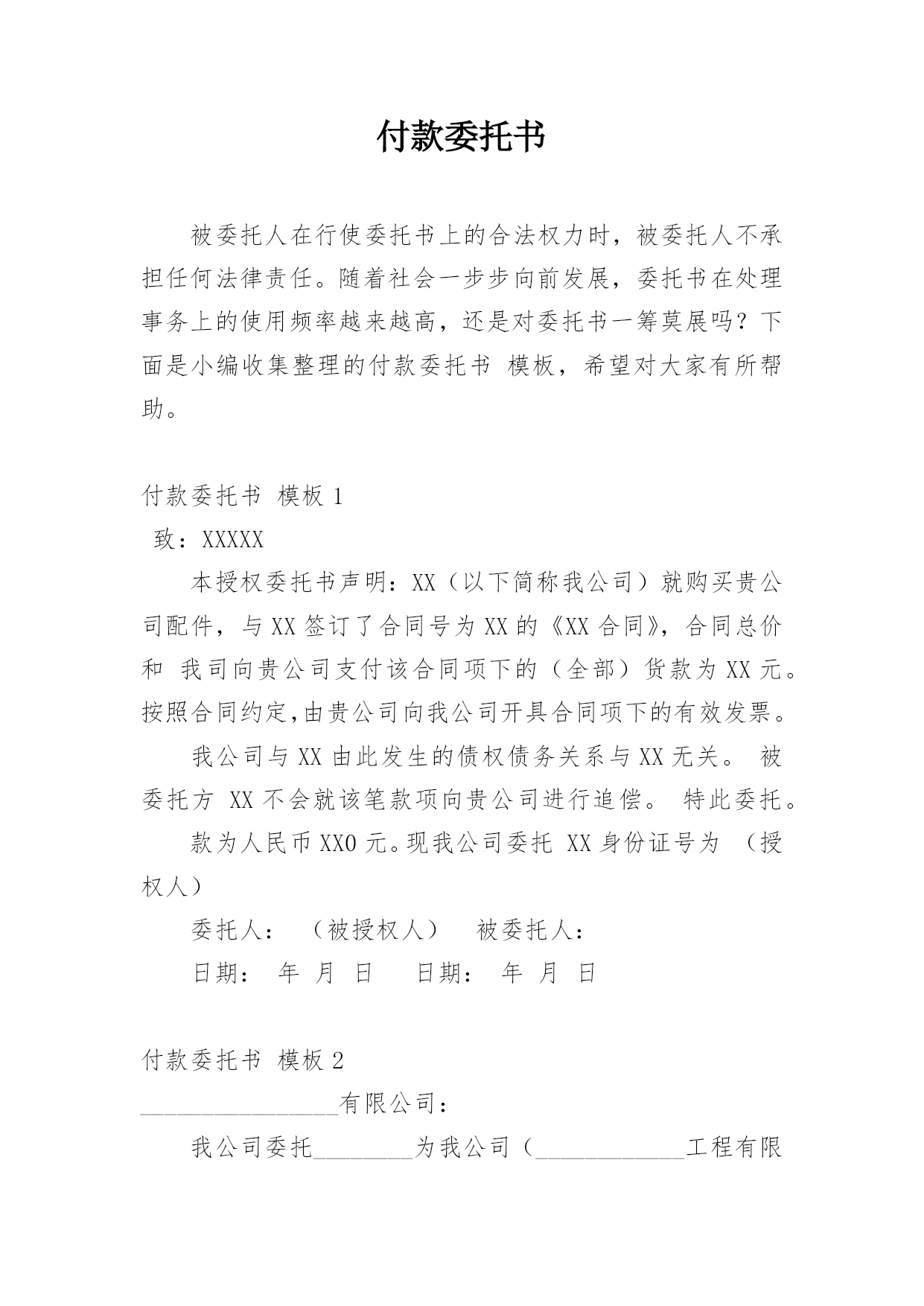 付款委托书

被委托人在行使委托书上的合法权力时，被委托人不承担任何法律责任。随着社会一步步向前发展，委托书在处理事务上的使用频率越来越高，还是对委托书一筹莫展吗？下面是小编收集整理的付款委托书 模板，希望对大家有所帮助。

付款委托书 模板 1

致：XXXXX

本授权委托书声明：XX（以下简称我公司）就购买贵公司配件，与 XX 签订了合同号为 XX 的《XX 合同》，合同总价和 我司向贵公司支付该合同项下的（全部）货款为 XX 元。按照合同约定,由贵公司向我公司开具合同项下的有效发票。

我公司与 XX 由此发生的债权债务关系与 XX 无关。 被委托方 XX 不会就该笔款项向贵公司进行追偿。 特此委托。

款为人民币 XX0 元。现我公司委托 XX 身份证号为 （授权人）

委托人： （被授权人） 被委托人：

日期： 年 月 日 日期： 年 月 日

付款委托书 模板 2

________________有限公司：

我公司委托________为我公司（____________工程有限